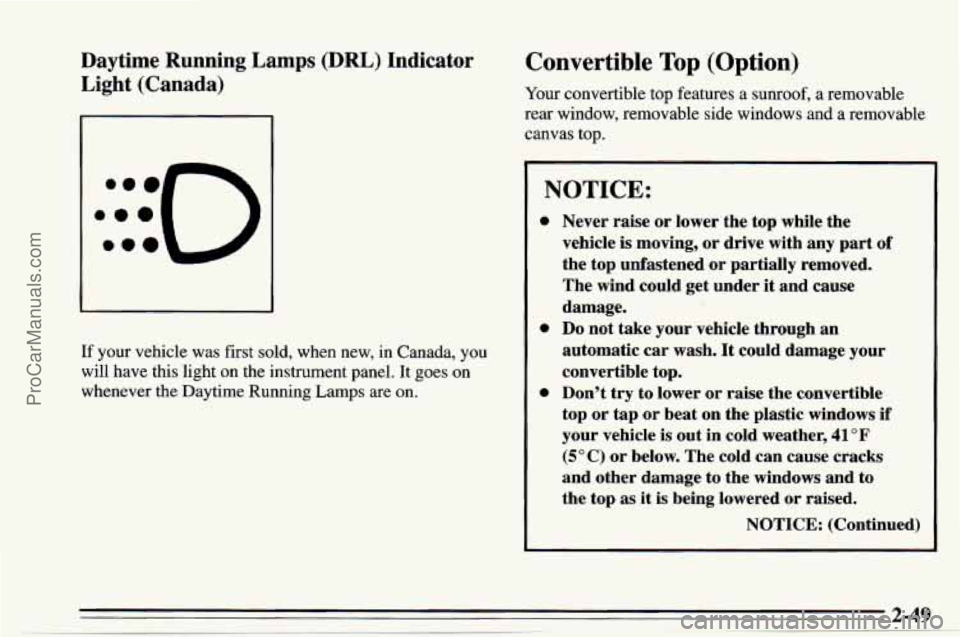 ProCarManuals.com

Daytime Running Lamps (DRL) Indicator Light (Canada)

If your vehicle was first sold, when new, in Canada, you will have this light on the instrument panel. It goes on whenever the Daytime Running Lamps are on.

Convertible Top (Option)

Your convertible top features a sunroof, a removable rear window, removable side windows and a removable canvas top.

NOTICE:

- Never raise or lower the top while the vehicle is moving, or drive with any part of the top unfastened or partially removed. The wind could get under it and cause damage.
- Do not take your vehicle through an automatic car wash. It could damage your convertible top.
- Don't try to lower or raise the convertible top or tap or beat on the plastic windows if your vehicle is out in cold weather, 41°F (5°C) or below. The cold can cause cracks and other damage to the windows and to the top as it is being lowered or raised.

NOTICE: (Continued)

2-49

carmanualsonline.info